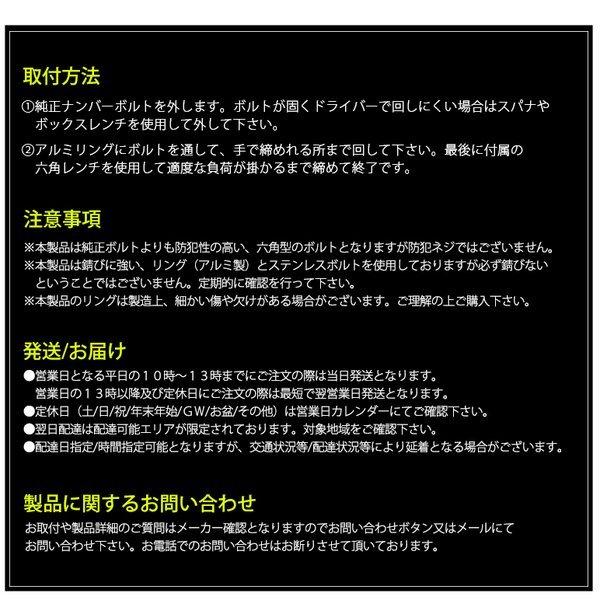 取付方法

①純正ナンバーボルトを外します。ボルトが固くドライバーで回しにくい場合はスパナやボックスレンチを使用して外して下さい。

②アルミリングにボルトを通して、手で締めれる所まで回して下さい。最後に付属の六角レンチを使用して適度な負荷が掛かるまで締めて終了です。

注意事項

※本製品は純正ボルトよりも防犯性の高い、六角型のボルトとなりますが防犯ネジではございません。
※本製品は錆びに強い、リング（アルミ製）とステンレスボルトを使用しておりますが必ず錆びないということではございません。定期的に確認を行って下さい。
※本製品のリングは製造上、細かい傷や欠けがある場合がございます。ご理解の上ご購入下さい。

発送/お届け

●営業日となる平日の１０時～１３時までにご注文の際は当日発送となります。
営業日の１３時以降及び定休日にご注文の際は最短で翌営業日発送となります。
●定休日（土/日/祝/年末年始/GW/お盆/その他）は営業日カレンダーにてご確認下さい。
●翌日配達は配達可能エリアが限定されております。対象地域をご確認下さい。
●配達日指定/時間指定可能となりますが、交通状況等/配達状況等により延着となる場合がございます。

製品に関するお問い合わせ

お取付や製品詳細のご質問はメーカー確認となりますのでお問い合わせボタン又はメールにてお問い合わせ下さい。お電話でのお問い合わせはお断りさせて頂いております。